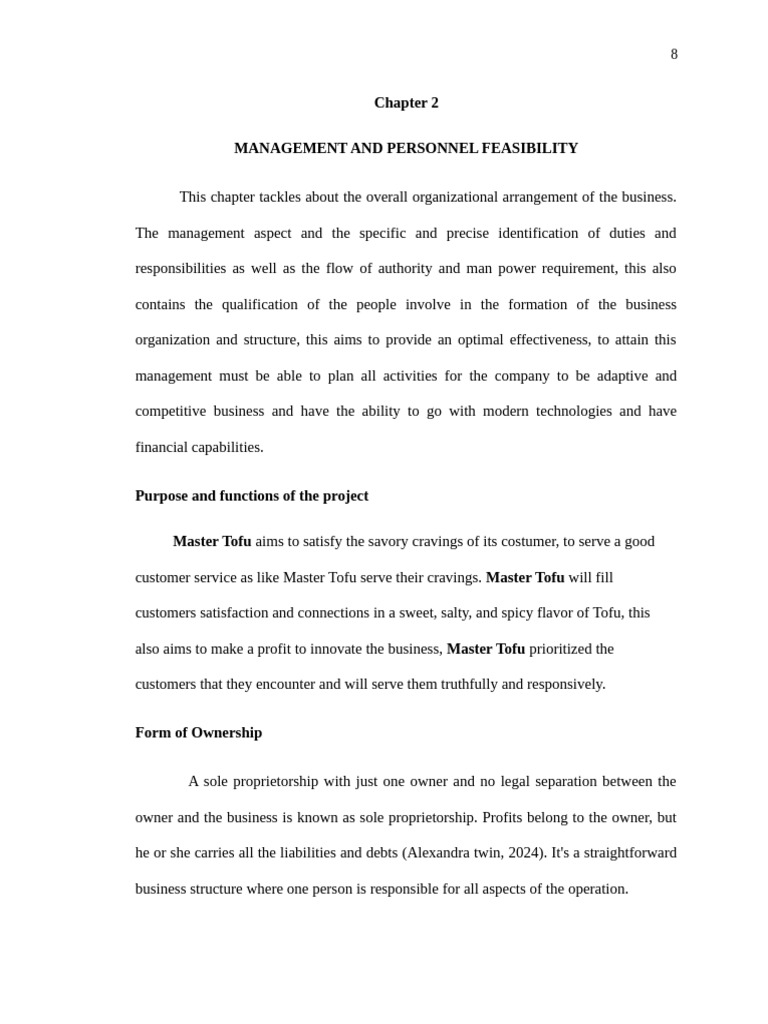 8

Chapter 2

MANAGEMENT AND PERSONNEL FEASIBILITY

This chapter tackles about the overall organizational arrangement of the business. The management aspect and the specific and precise identification of duties and responsibilities as well as the flow of authority and man power requirement, this also contains the qualification of the people involve in the formation of the business organization and structure, this aims to provide an optimal effectiveness, to attain this management must be able to plan all activities for the company to be adaptive and competitive business and have the ability to go with modern technologies and have financial capabilities.

Purpose and functions of the project

Master Tofu aims to satisfy the savory cravings of its costumer, to serve a good customer service as like Master Tofu serve their cravings. Master Tofu will fill customers satisfaction and connections in a sweet, salty, and spicy flavor of Tofu, this also aims to make a profit to innovate the business, Master Tofu prioritized the customers that they encounter and will serve them truthfully and responsively.

Form of Ownership

A sole proprietorship with just one owner and no legal separation between the owner and the business is known as sole proprietorship. Profits belong to the owner, but he or she carries all the liabilities and debts (Alexandra twin, 2024). It's a straightforward business structure where one person is responsible for all aspects of the operation.